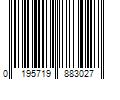 0 195719 883027